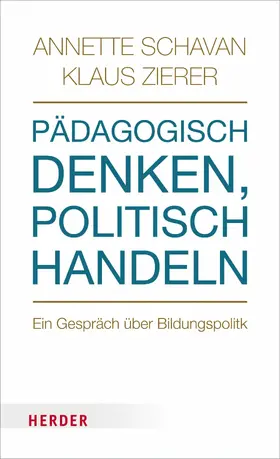 ANNETTE SCHAVAN
KLAUS ZIERER

PÄDAGOGISCH DENKEN, POLITISCH HANDELN

Ein Gespräch über Bildungspolitk

HERDER